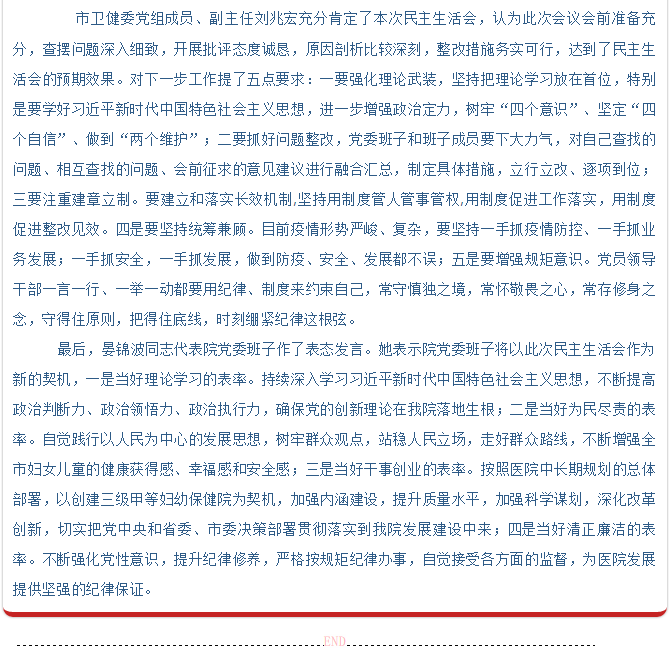 市卫健委党组成员、副主任刘兆宏充分肯定了本次民主生活会，认为此次会议会前准备充分，查摆问题深入细致，开展批评态度诚恳，原因剖析比较深刻，整改措施务实可行，达到了民主生活会的预期效果。对下一步工作提了五点要求：一要强化理论武装，坚持把理论学习放在首位，特别是要学好习近平新时代中国特色社会主义思想，进一步增强政治定力，树牢“四个意识”、坚定“四个自信”、做到“两个维护”；二要抓好问题整改，党委班子和班子成员要下大力气，对自己查找的问题、相互查找的问题、会前征求的意见建议进行融合汇总，制定具体措施，立行立改、逐项到位；三要注重建章立制。要建立和落实长效机制,坚持用制度管人管事管权,用制度促进工作落实，用制度促进整改见效。四是要坚持统筹兼顾。目前疫情形势严峻、复杂，要坚持一手抓疫情防控、一手抓业务发展；一手抓安全，一手抓发展，做到防疫、安全、发展都不误；五是要增强规矩意识。党员领导干部一言一行、一举一动都要用纪律、制度来约束自己，常守慎独之境，常怀敬畏之心，常存修身之念，守得住原则，把得住底线，时刻绷紧纪律这根弦。

最后，晏锦波同志代表院党委班子作了表态发言。她表示院党委班子将以此次民主生活会作为新的契机，一是当好理论学习的表率。持续深入学习习近平新时代中国特色社会主义思想，不断提高政治判断力、政治领悟力、政治执行力，确保党的创新理论在我院落地生根；二是当好为民尽责的表率。自觉践行以人民为中心的发展思想，树牢群众观点，站稳人民立场，走好群众路线，不断增强全市妇女儿童的健康获得感、幸福感和安全感；三是当好干事创业的表率。按照医院中长期规划的总体部署，以创建三级甲等妇幼保健院为契机，加强内涵建设，提升质量水平，加强科学谋划，深化改革创新，切实把党中央和省委、市委决策部署贯彻落实到我院发展建设中来；四是当好清正廉洁的表率。不断强化党性意识，提升纪律修养，严格按规矩纪律办事，自觉接受各方面的监督，为医院发展提供坚强的纪律保证。

END